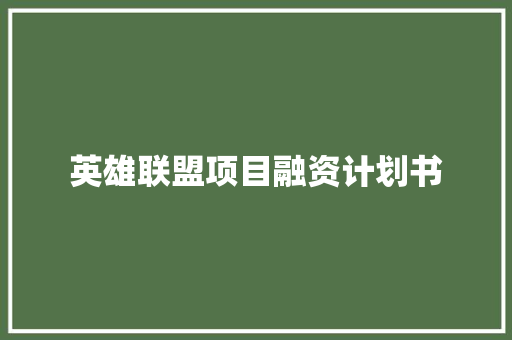 英雄联盟项目融资计划书